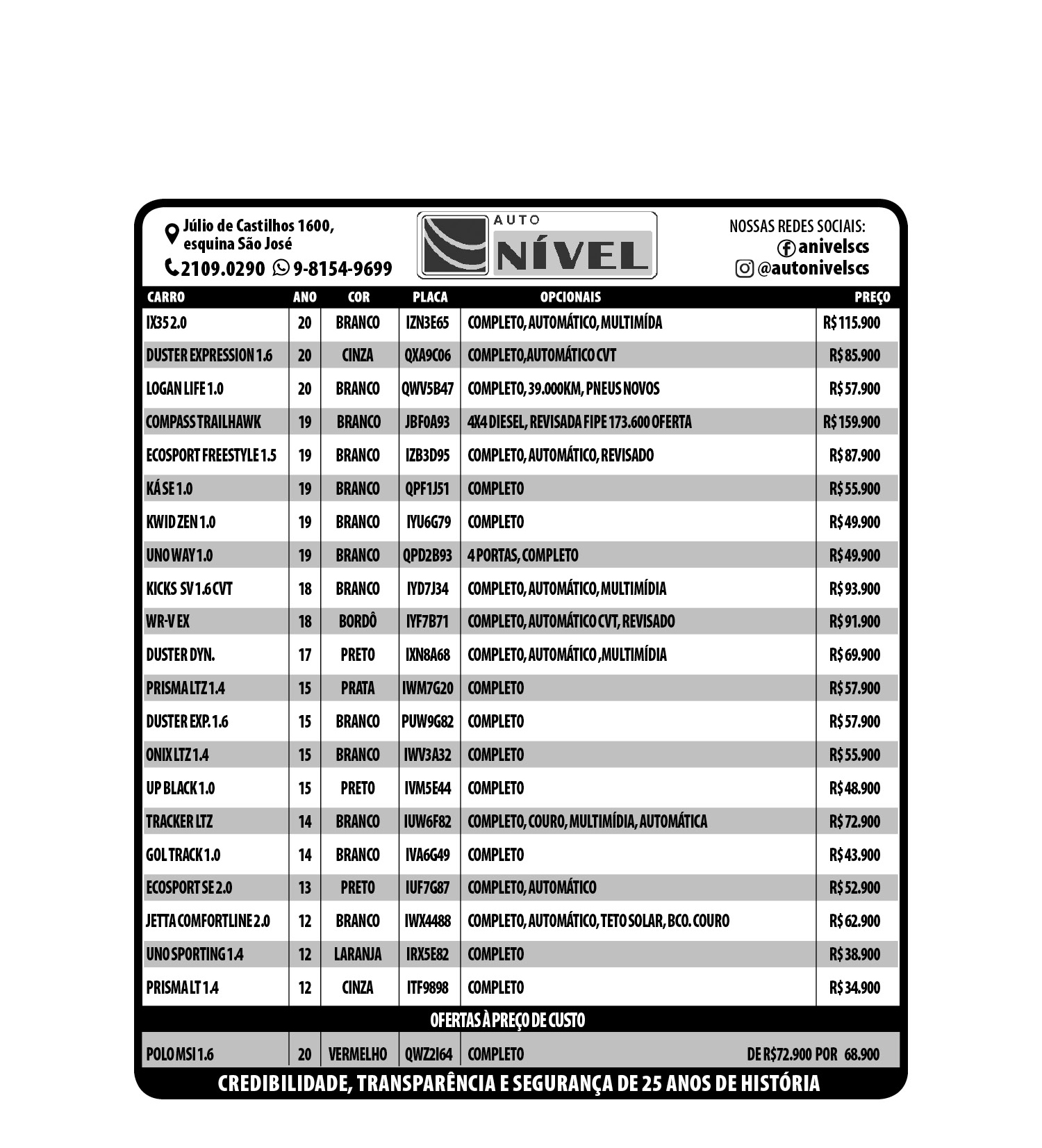 Júlio de Castilhos 1600, esquina São José
2109.0290 9-8154-9699

AUTO NÍVEL

NOSSAS REDES SOCIAIS:
anivelscs
@autonivelscs

| CARRO | ANO | COR | PLACA | OPCIONAIS | PREÇO |
|---|---|---|---|---|---|
| IX35 2.0 | 20 | BRANCO | IZN3E65 | COMPLETO, AUTOMÁTICO, MULTIMÍDA | R$ 115.900 |
| DUSTER EXPRESSION 1.6 | 20 | CINZA | QXA9C06 | COMPLETO,AUTOMÁTICO CVT | R$ 85.900 |
| LOGAN LIFE 1.0 | 20 | BRANCO | QWV5B47 | COMPLETO, 39.000KM, PNEUS NOVOS | R$ 57.900 |
| COMPASS TRAILHAWK | 19 | BRANCO | JBF0A93 | 4X4 DIESEL, REVISADA FIPE 173.600 OFERTA | R$ 159.900 |
| ECOSPORT FREESTYLE 1.5 | 19 | BRANCO | IZB3D95 | COMPLETO, AUTOMÁTICO, REVISADO | R$ 87.900 |
| KÁ SE 1.0 | 19 | BRANCO | QPF1J51 | COMPLETO | R$ 55.900 |
| KWID ZEN 1.0 | 19 | BRANCO | IYU6G79 | COMPLETO | R$ 49.900 |
| UNO WAY 1.0 | 19 | BRANCO | QPD2B93 | 4 PORTAS, COMPLETO | R$ 49.900 |
| KICKS SV 1.6 CVT | 18 | BRANCO | IYD7J34 | COMPLETO, AUTOMÁTICO, MULTIMÍDIA | R$ 93.900 |
| WR-V EX | 18 | BORDÔ | IYF7B71 | COMPLETO, AUTOMÁTICO CVT, REVISADO | R$ 91.900 |
| DUSTER DYN. | 17 | PRETO | IXN8A68 | COMPLETO, AUTOMÁTICO ,MULTIMÍDIA | R$ 69.900 |
| PRISMA LTZ 1.4 | 15 | PRATA | IWM7G20 | COMPLETO | R$ 57.900 |
| DUSTER EXP. 1.6 | 15 | BRANCO | PUW9G82 | COMPLETO | R$ 57.900 |
| ONIX LTZ 1.4 | 15 | BRANCO | IWV3A32 | COMPLETO | R$ 55.900 |
| UP BLACK 1.0 | 15 | PRETO | IVM5E44 | COMPLETO | R$ 48.900 |
| TRACKER LTZ | 14 | BRANCO | IUW6F82 | COMPLETO, COURO, MULTIMÍDIA, AUTOMÁTICA | R$ 72.900 |
| GOL TRACK 1.0 | 14 | BRANCO | IVA6G49 | COMPLETO | R$ 43.900 |
| ECOSPORT SE 2.0 | 13 | PRETO | IUF7G87 | COMPLETO, AUTOMÁTICO | R$ 52.900 |
| JETTA COMFORTLINE 2.0 | 12 | BRANCO | IWX4488 | COMPLETO, AUTOMÁTICO, TETO SOLAR, BCO. COURO | R$ 62.900 |
| UNO SPORTING 1.4 | 12 | LARANJA | IRX5E82 | COMPLETO | R$ 38.900 |
| PRISMA LT 1.4 | 12 | CINZA | ITF9898 | COMPLETO | R$ 34.900 |

OFERTAS À PREÇO DE CUSTO

| POLO MSI 1.6 | 20 | VERMELHO | QWZ2I64 | COMPLETO | DE R$72.900 POR 68.900 |
|---|---|---|---|---|---|

CREDIBILIDADE, TRANSPARÊNCIA E SEGURANÇA DE 25 ANOS DE HISTÓRIA